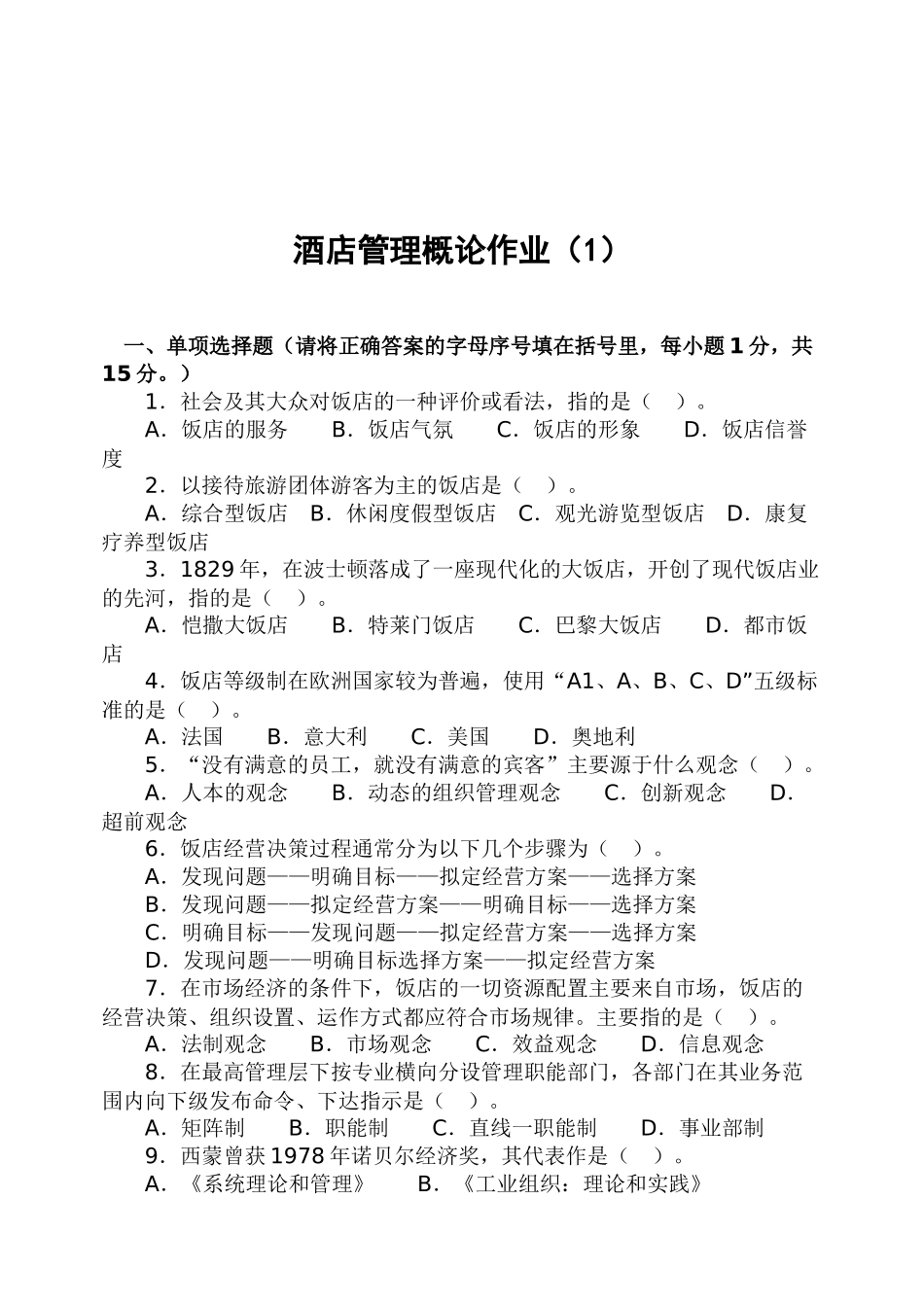 酒店管理概论作业（1）

一、单项选择题（请将正确答案的字母序号填在括号里，每小题 1 分，共 15 分。）

1．社会及其大众对饭店的一种评价或看法，指的是（ ）。

A．饭店的服务 B．饭店气氛 C．饭店的形象 D．饭店信誉度

2．以接待旅游团体游客为主的饭店是（ ）。

A．综合型饭店 B．休闲度假型饭店 C．观光游览型饭店 D．康复疗养型饭店

3．1829 年，在波士顿落成了一座现代化的大饭店，开创了现代饭店业的先河，指的是（ ）。

A．恺撒大饭店 B．特莱门饭店 C．巴黎大饭店 D．都市饭店

4．饭店等级制在欧洲国家较为普遍，使用“A1、A、B、C、D”五级标准的是（ ）。

A．法国 B．意大利 C．美国 D．奥地利

5．“没有满意的员工，就没有满意的宾客”主要源于什么观念（ ）。

A．人本的观念 B．动态的组织管理观念 C．创新观念 D．超前观念

6．饭店经营决策过程通常分为以下几个步骤为（ ）。

A．发现问题——明确目标——拟定经营方案——选择方案

B．发现问题——拟定经营方案——明确目标——选择方案

C．明确目标——发现问题——拟定经营方案——选择方案

D．发现问题——明确目标选择方案——拟定经营方案

7．在市场经济的条件下，饭店的一切资源配置主要来自市场，饭店的经营决策、组织设置、运作方式都应符合市场规律。主要指的是（ ）。

A．法制观念 B．市场观念 C．效益观念 D．信息观念

8．在最高管理层下按专业横向分设管理职能部门，各部门在其业务范围内向下级发布命令、下达指示是（ ）。

A．矩阵制 B．职能制 C．直线一职能制 D．事业部制

9．西蒙曾获 1978 年诺贝尔经济奖，其代表作是（ ）。

A．《系统理论和管理》 B．《工业组织：理论和实践》